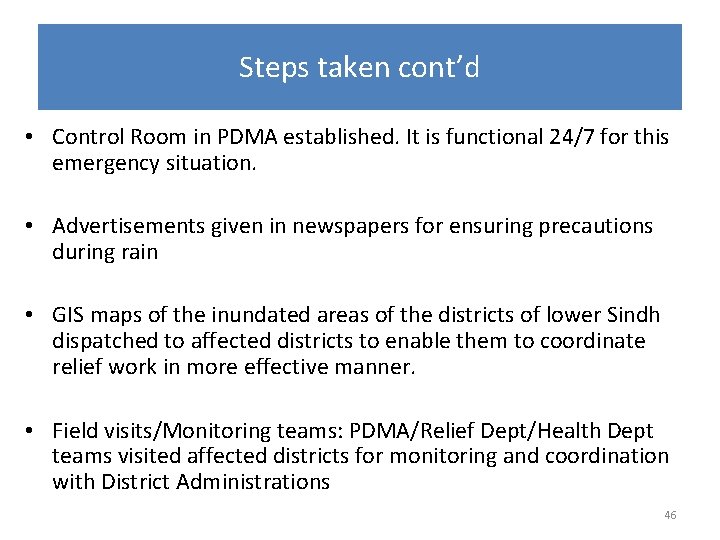 Steps taken cont’d

• Control Room in PDMA established. It is functional 24/7 for this emergency situation.

• Advertisements given in newspapers for ensuring precautions during rain

• GIS maps of the inundated areas of the districts of lower Sindh dispatched to affected districts to enable them to coordinate relief work in more effective manner.

• Field visits/Monitoring teams: PDMA/Relief Dept/Health Dept teams visited affected districts for monitoring and coordination with District Administrations

46